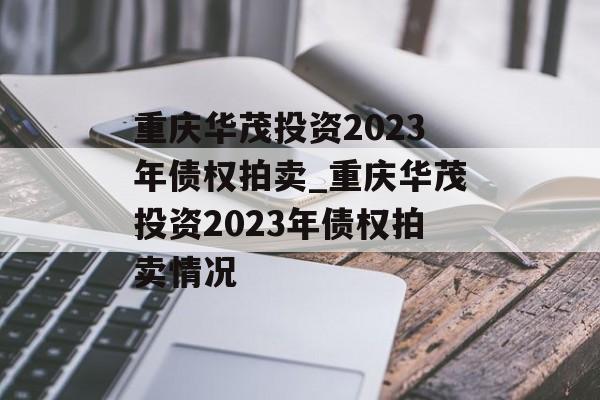 重庆华茂投资2023年债权拍卖_重庆华茂投资2023年债权拍卖情况